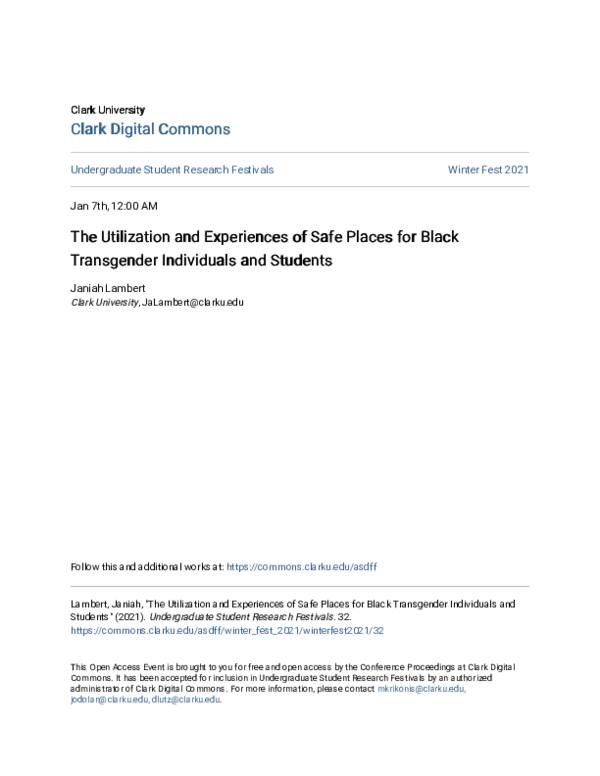 Clark University
Clark Digital Commons

Undergraduate Student Research Festivals

Winter Fest 2021

Jan 7th, 12:00 AM

The Utilization and Experiences of Safe Places for Black Transgender Individuals and Students

Janiah Lambert
Clark University, JaLambert@clarku.edu

Follow this and additional works at: https://commons.clarku.edu/asdff

Lambert, Janiah, "The Utilization and Experiences of Safe Places for Black Transgender Individuals and Students" (2021). Undergraduate Student Research Festivals. 32.
https://commons.clarku.edu/asdff/winter_fest_2021/winterfest2021/32

This Open Access Event is brought to you for free and open access by the Conference Proceedings at Clark Digital Commons. It has been accepted for inclusion in Undergraduate Student Research Festivals by an authorized administrator of Clark Digital Commons. For more information, please contact mkrikonis@clarku.edu, jodolan@clarku.edu, dlutz@clarku.edu.